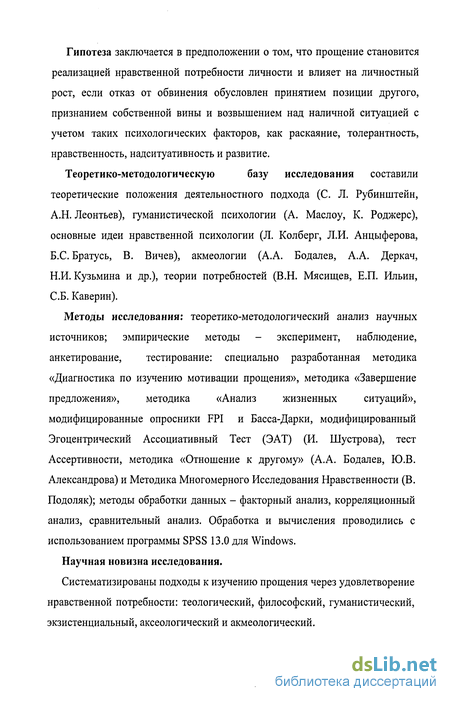 Гипотеза заключается в предположении о том, что прощение становится реализацией нравственной потребности личности и влияет на личностный рост, если отказ от обвинения обусловлен принятием позиции другого, признанием собственной вины и возвышением над наличной ситуацией с учетом таких психологических факторов, как раскаяние, толерантность, нравственность, надситуативность и развитие.

Теоретико-методологическую базу исследования составили теоретические положения деятельностного подхода (С. Л. Рубинштейн, А.Н. Леонтьев), гуманистической психологии (А. Маслоу, К. Роджерс), основные идеи нравственной психологии (Л. Колберг, Л.И. Анцыферова, Б.С. Братусь, В. Вичев), акмеологии (А.А. Бодалев, А.А. Деркач, Н.И. Кузьмина и др.), теории потребностей (В.Н. Мясищев, Е.П. Ильин, С.Б. Каверин).

Методы исследования: теоретико-методологический анализ научных источников; эмпирические методы – эксперимент, наблюдение, анкетирование, тестирование: специально разработанная методика «Диагностика по изучению мотивации прощения», методика «Завершение предложения», методика «Анализ жизненных ситуаций», модифицированные опросники FPI и Басса-Дарки, модифицированный Эгоцентрический Ассоциативный Тест (ЭАТ) (И. Шустрова), тест Ассертивности, методика «Отношение к другому» (А.А. Бодалев, Ю.В. Александрова) и Методика Многомерного Исследования Нравственности (В. Подоляк); методы обработки данных – факторный анализ, корреляционный анализ, сравнительный анализ. Обработка и вычисления проводились с использованием программы SPSS 13.0 для Windows.

Научная новизна исследования.

Систематизированы подходы к изучению прощения через удовлетворение нравственной потребности: теологический, философский, гуманистический, экзистенциальный, аксеологический и акмеологический.

dsLib.net
библиотека диссертаций